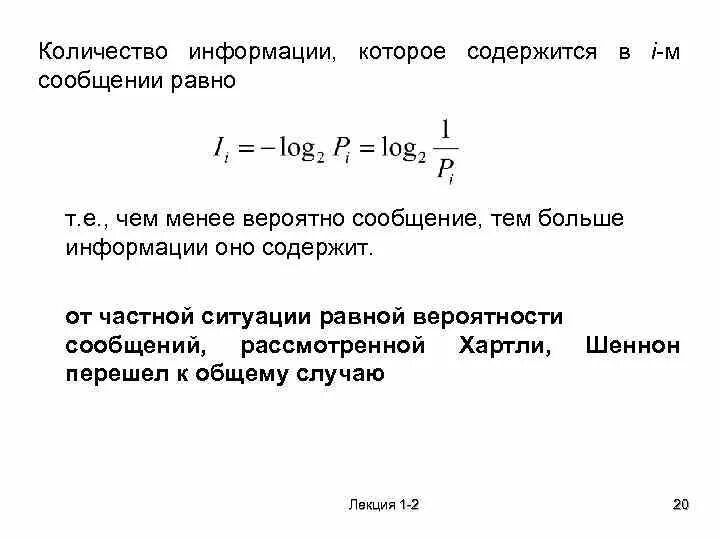 Количество информации, которое содержится в $i$-м сообщении равно

$I_i = -\log_2 P_i = \log_2 \frac{1}{P_i}$

т.е., чем менее вероятно сообщение, тем больше информации оно содержит.

от частной ситуации равной вероятности сообщений, рассмотренной Хартли, Шеннон перешел к общему случаю

Лекция 1-2

20